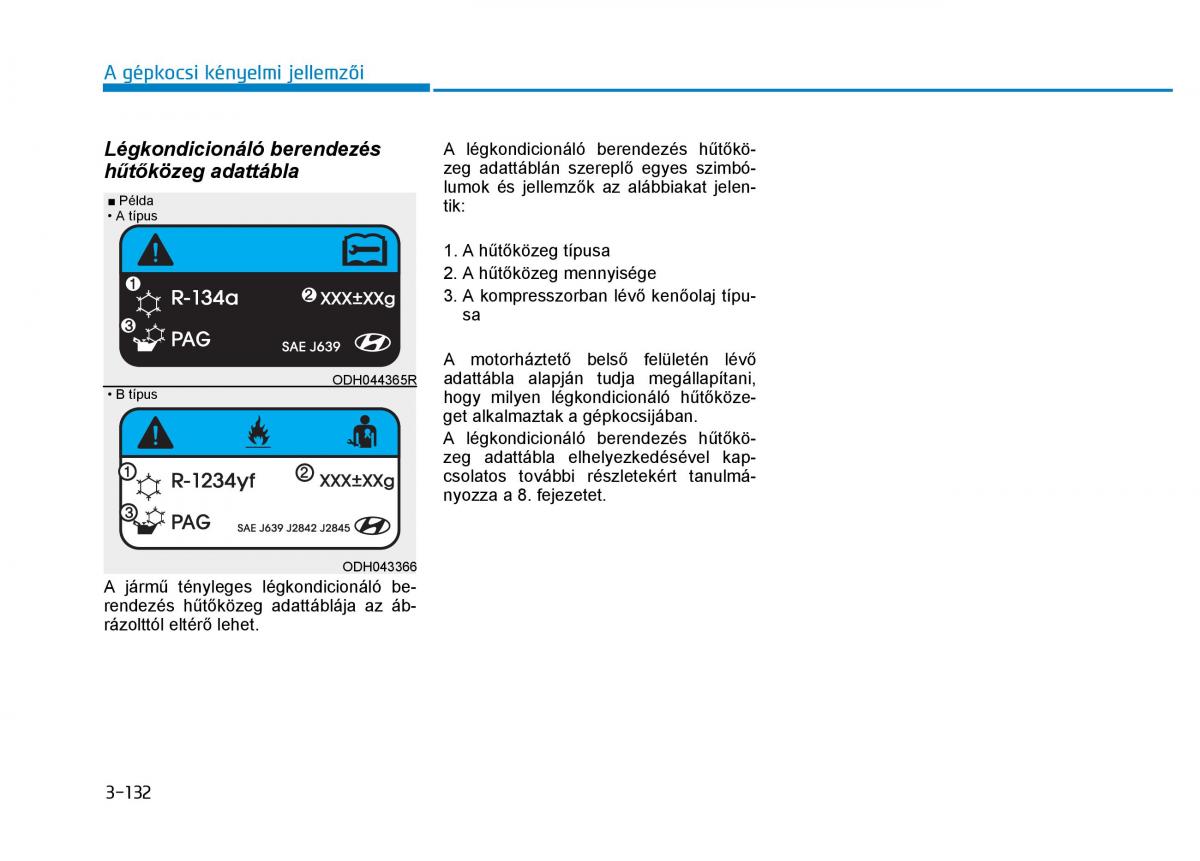 A gépkocsi kényelmi jellemzői

Légkondicionáló berendezés hűtőközeg adattábla

■ Példa
• A típus

1 R-134a 2 XXX±XXg
3 PAG SAE J639

ODH044365R

• B típus

1 R-1234yf 2 XXX±XXg
3 PAG SAE J639 J2842 J2845

ODH043366

A jármű tényleges légkondicionáló berendezés hűtőközeg adattáblája az ábrázolttól eltérő lehet.

A légkondicionáló berendezés hűtőközeg adattáblán szereplő egyes szimbólumok és jellemzők az alábbiakat jelentik:

1. A hűtőközeg típusa
2. A hűtőközeg mennyisége
3. A kompresszorban lévő kenőolaj típusa

A motorháztető belső felületén lévő adattábla alapján tudja megállapítani, hogy milyen légkondicionáló hűtőközeget alkalmaztak a gépkocsijában.

A légkondicionáló berendezés hűtőközeg adattábla elhelyezkedésével kapcsolatos további részletekért tanulmányozza a 8. fejezetet.

3-132